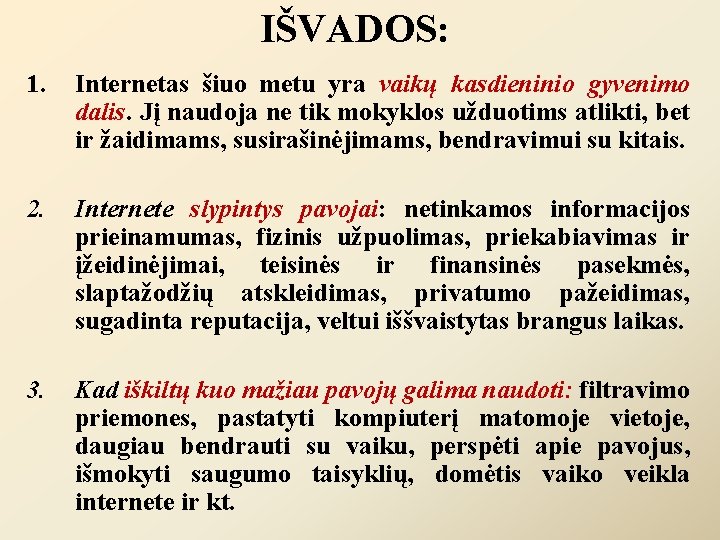 IŠVADOS:

1. Internetas šiuo metu yra vaikų kasdieninio gyvenimo dalis. Jį naudoja ne tik mokyklos užduotims atlikti, bet ir žaidimams, susirašinėjimams, bendravimui su kitais.

2. Internete slypintys pavojai: netinkamos informacijos prieinamumas, fizinis užpuolimas, priekabiavimas ir įžeidinėjimai, teisinės ir finansinės pasekmės, slaptažodžių atskleidimas, privatumo pažeidimas, sugadinta reputacija, veltui iššvaistytas brangus laikas.

3. Kad iškiltų kuo mažiau pavojų galima naudoti: filtravimo priemones, pastatyti kompiuterį matomoje vietoje, daugiau bendrauti su vaiku, perspėti apie pavojus, išmokyti saugumo taisyklių, domėtis vaiko veikla internete ir kt.